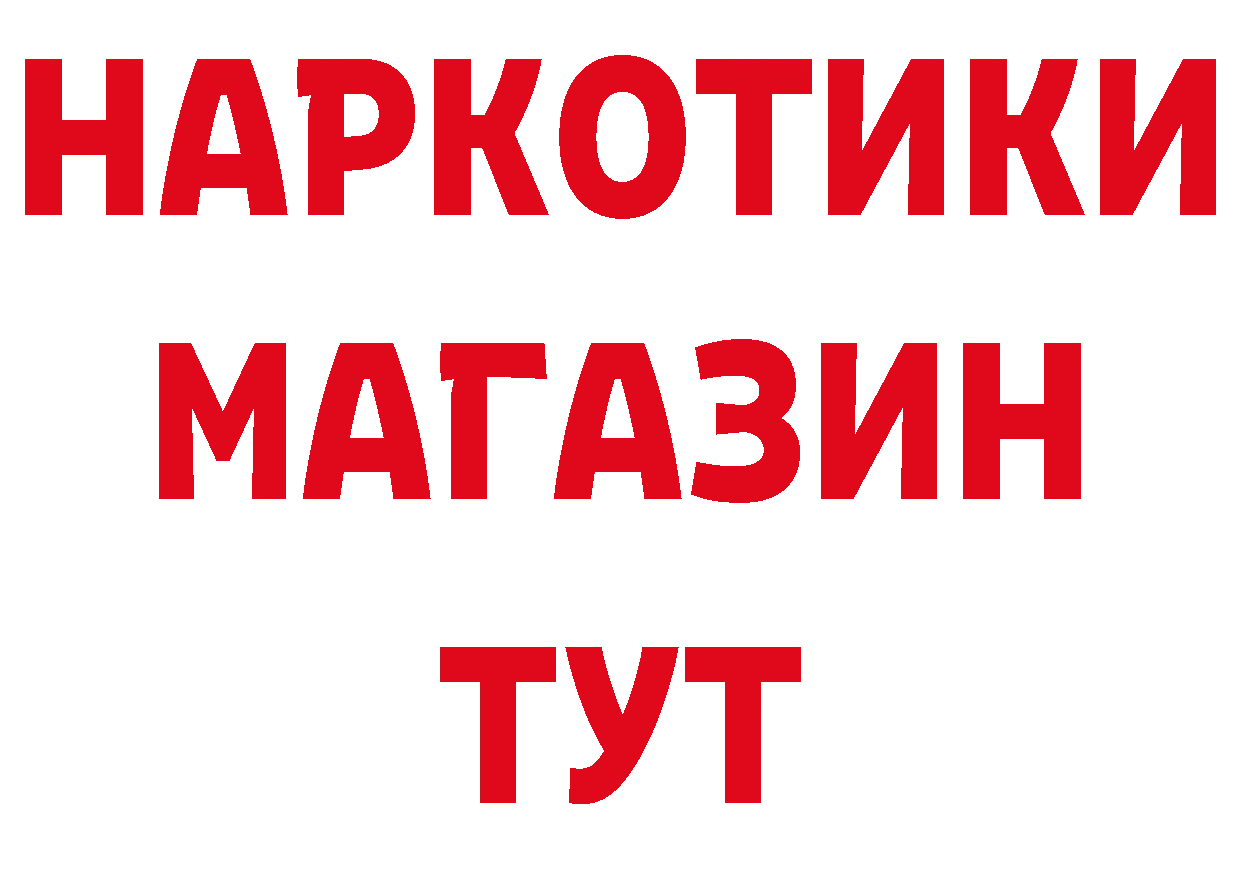 НАРКОТИКИ
МАГАЗИН
ТУТ